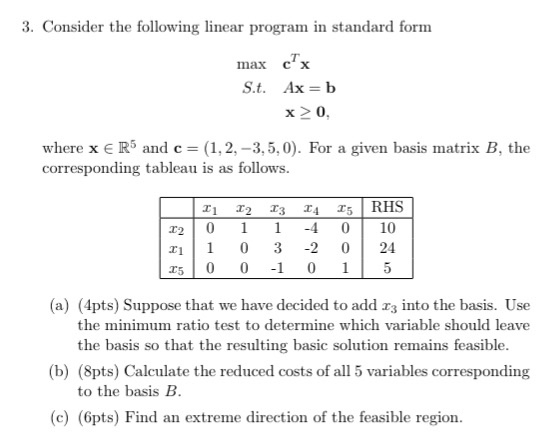 3. Consider the following linear program in standard form

$\max \quad \mathbf{c}^T\mathbf{x}$

$S.t. \quad A\mathbf{x} = \mathbf{b}$

$\mathbf{x} \geq \mathbf{0},$

where $\mathbf{x} \in \mathbb{R}^5$ and $\mathbf{c} = (1, 2, -3, 5, 0)$. For a given basis matrix $B$, the corresponding tableau is as follows.

| | $x_1$ | $x_2$ | $x_3$ | $x_4$ | $x_5$ | RHS |
|---|---|---|---|---|---|---|
| $x_2$ | 0 | 1 | 1 | -4 | 0 | 10 |
| $x_1$ | 1 | 0 | 3 | -2 | 0 | 24 |
| $x_5$ | 0 | 0 | -1 | 0 | 1 | 5 |

(a) (4pts) Suppose that we have decided to add $x_3$ into the basis. Use the minimum ratio test to determine which variable should leave the basis so that the resulting basic solution remains feasible.

(b) (8pts) Calculate the reduced costs of all 5 variables corresponding to the basis $B$.

(c) (6pts) Find an extreme direction of the feasible region.